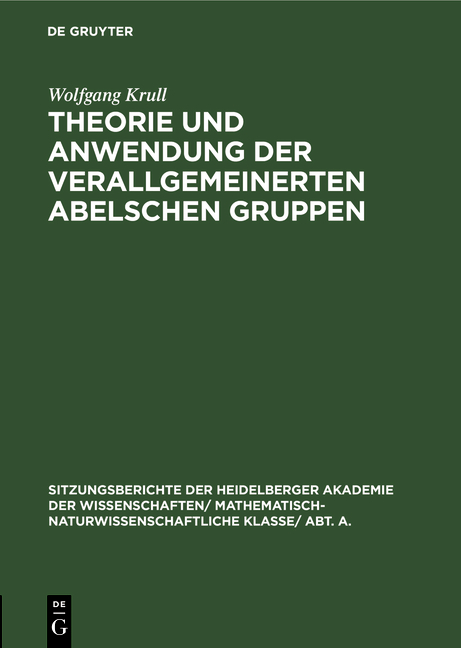 DE GRUYTER

Wolfgang Krull

THEORIE UND ANWENDUNG DER VERALLGEMEINERTEN ABELSCHEN GRUPPEN

SITZUNGSBERICHTE DER HEIDELBERGER AKADEMIE DER WISSENSCHAFTEN/ MATHEMATISCH-NATURWISSENSCHAFTLICHE KLASSE/ ABT. A.

DE
G